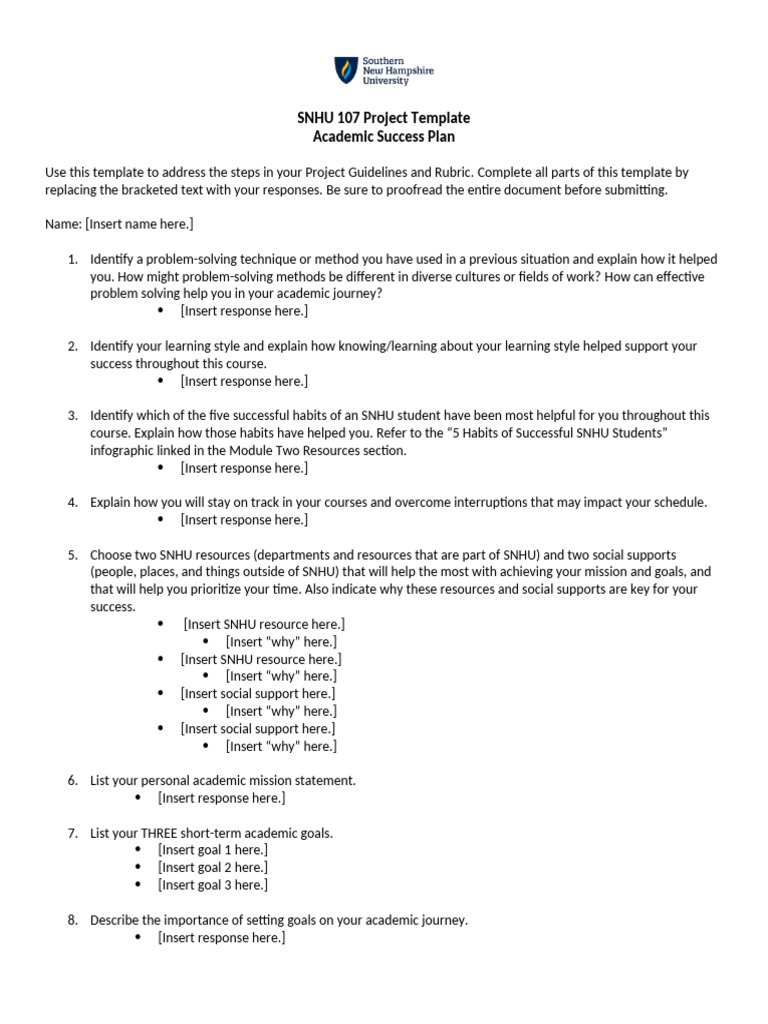 Southern New Hampshire University

SNHU 107 Project Template
Academic Success Plan

Use this template to address the steps in your Project Guidelines and Rubric. Complete all parts of this template by replacing the bracketed text with your responses. Be sure to proofread the entire document before submitting.

Name: [Insert name here.]

1. Identify a problem-solving technique or method you have used in a previous situation and explain how it helped you. How might problem-solving methods be different in diverse cultures or fields of work? How can effective problem solving help you in your academic journey?
• [Insert response here.]

2. Identify your learning style and explain how knowing/learning about your learning style helped support your success throughout this course.
• [Insert response here.]

3. Identify which of the five successful habits of an SNHU student have been most helpful for you throughout this course. Explain how those habits have helped you. Refer to the "5 Habits of Successful SNHU Students" infographic linked in the Module Two Resources section.
• [Insert response here.]

4. Explain how you will stay on track in your courses and overcome interruptions that may impact your schedule.
• [Insert response here.]

5. Choose two SNHU resources (departments and resources that are part of SNHU) and two social supports (people, places, and things outside of SNHU) that will help the most with achieving your mission and goals, and that will help you prioritize your time. Also indicate why these resources and social supports are key for your success.
• [Insert SNHU resource here.]
• [Insert "why" here.]
• [Insert SNHU resource here.]
• [Insert "why" here.]
• [Insert social support here.]
• [Insert "why" here.]
• [Insert social support here.]
• [Insert "why" here.]

6. List your personal academic mission statement.
• [Insert response here.]

7. List your THREE short-term academic goals.
• [Insert goal 1 here.]
• [Insert goal 2 here.]
• [Insert goal 3 here.]

8. Describe the importance of setting goals on your academic journey.
• [Insert response here.]